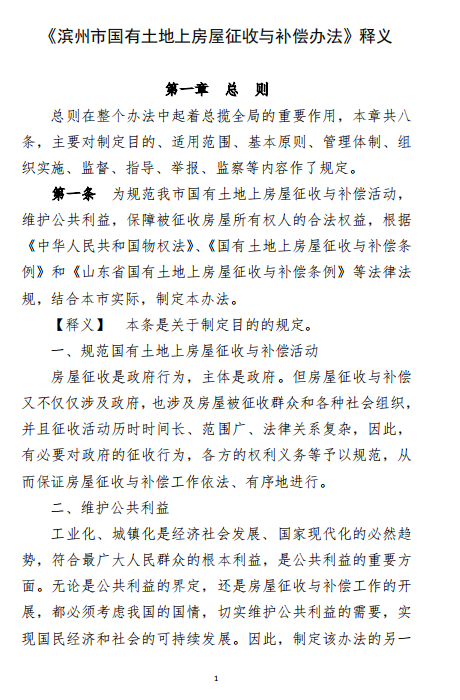 《滨州市国有土地上房屋征收与补偿办法》释义

第一章 总 则

总则在整个办法中起着总揽全局的重要作用，本章共八条，主要对制定目的、适用范围、基本原则、管理体制、组织实施、监督、指导、举报、监察等内容作了规定。

第一条 为规范我市国有土地上房屋征收与补偿活动，维护公共利益，保障被征收房屋所有权人的合法权益，根据《中华人民共和国物权法》、《国有土地上房屋征收与补偿条例》和《山东省国有土地上房屋征收与补偿条例》等法律法规，结合本市实际，制定本办法。

【释义】 本条是关于制定目的的规定。

一、规范国有土地上房屋征收与补偿活动

房屋征收是政府行为，主体是政府。但房屋征收与补偿又不仅仅涉及政府，也涉及房屋被征收群众和各种社会组织，并且征收活动历时时间长、范围广、法律关系复杂，因此，有必要对政府的征收行为，各方的权利义务等予以规范，从而保证房屋征收与补偿工作依法、有序地进行。

二、维护公共利益

工业化、城镇化是经济社会发展、国家现代化的必然趋势，符合最广大人民群众的根本利益，是公共利益的重要方面。无论是公共利益的界定，还是房屋征收与补偿工作的开展，都必须考虑我国的国情，切实维护公共利益的需要，实现国民经济和社会的可持续发展。因此，制定该办法的另一

1